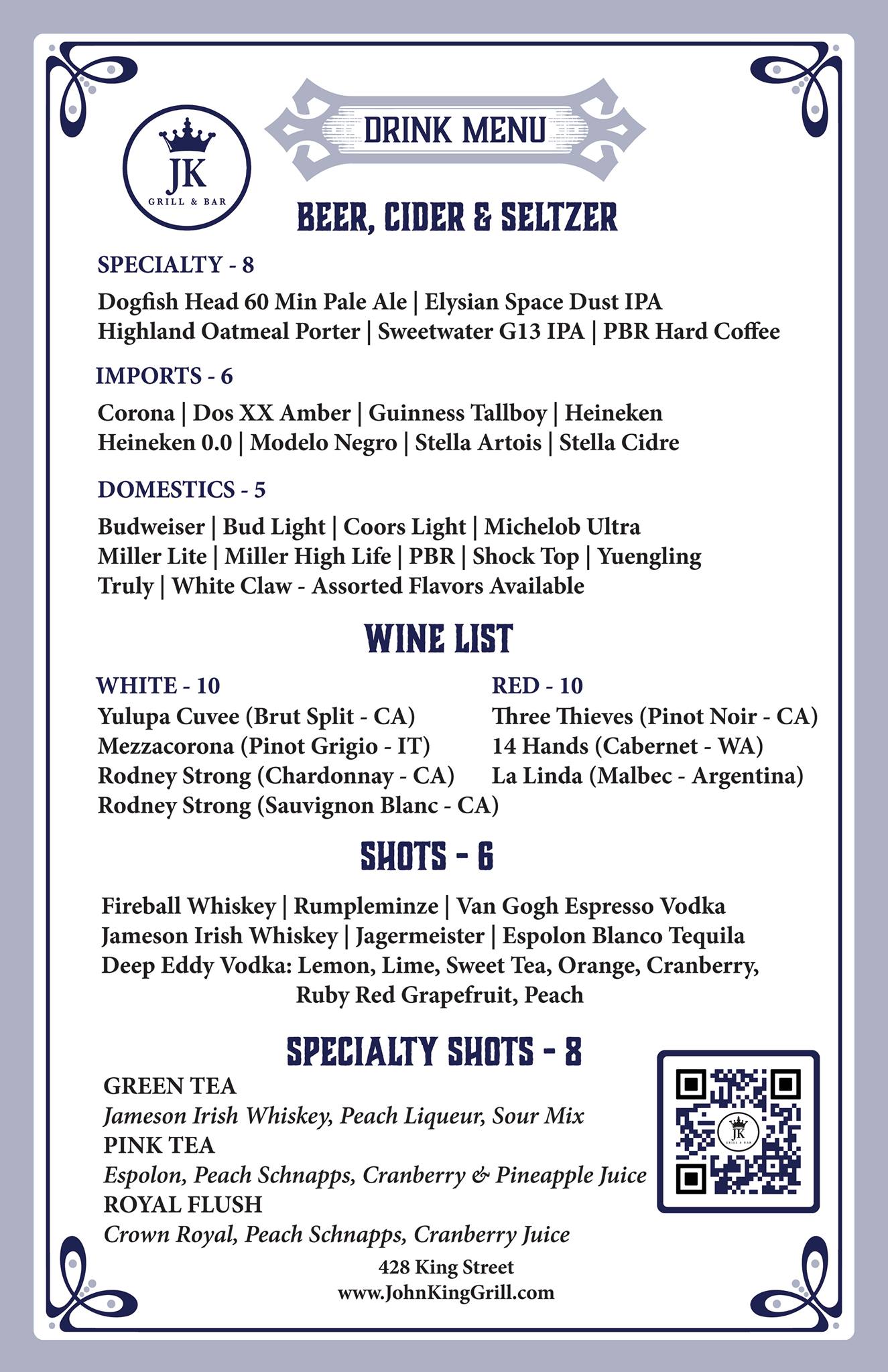 JK
GRILL & BAR

DRINK MENU

BEER, CIDER & SELTZER

SPECIALTY - 8
Dogfish Head 60 Min Pale Ale | Elysian Space Dust IPA
Highland Oatmeal Porter | Sweetwater G13 IPA | PBR Hard Coffee

IMPORTS - 6
Corona | Dos XX Amber | Guinness Tallboy | Heineken
Heineken 0.0 | Modelo Negro | Stella Artois | Stella Cidre

DOMESTICS - 5
Budweiser | Bud Light | Coors Light | Michelob Ultra
Miller Lite | Miller High Life | PBR | Shock Top | Yuengling
Truly | White Claw - Assorted Flavors Available

WINE LIST

WHITE - 10
Yulupa Cuvee (Brut Split - CA)
Mezzacorona (Pinot Grigio - IT)
Rodney Strong (Chardonnay - CA)
Rodney Strong (Sauvignon Blanc - CA)

RED - 10
Three Thieves (Pinot Noir - CA)
14 Hands (Cabernet - WA)
La Linda (Malbec - Argentina)

SHOTS - 6

Fireball Whiskey | Rumpleminze | Van Gogh Espresso Vodka
Jameson Irish Whiskey | Jagermeister | Espolon Blanco Tequila
Deep Eddy Vodka: Lemon, Lime, Sweet Tea, Orange, Cranberry, Ruby Red Grapefruit, Peach

SPECIALTY SHOTS - 8
GREEN TEA
Jameson Irish Whiskey, Peach Liqueur, Sour Mix
PINK TEA
Espolon, Peach Schnapps, Cranberry & Pineapple Juice
ROYAL FLUSH
Crown Royal, Peach Schnapps, Cranberry Juice

JK
GRILL & BAR

428 King Street
www.JohnKingGrill.com